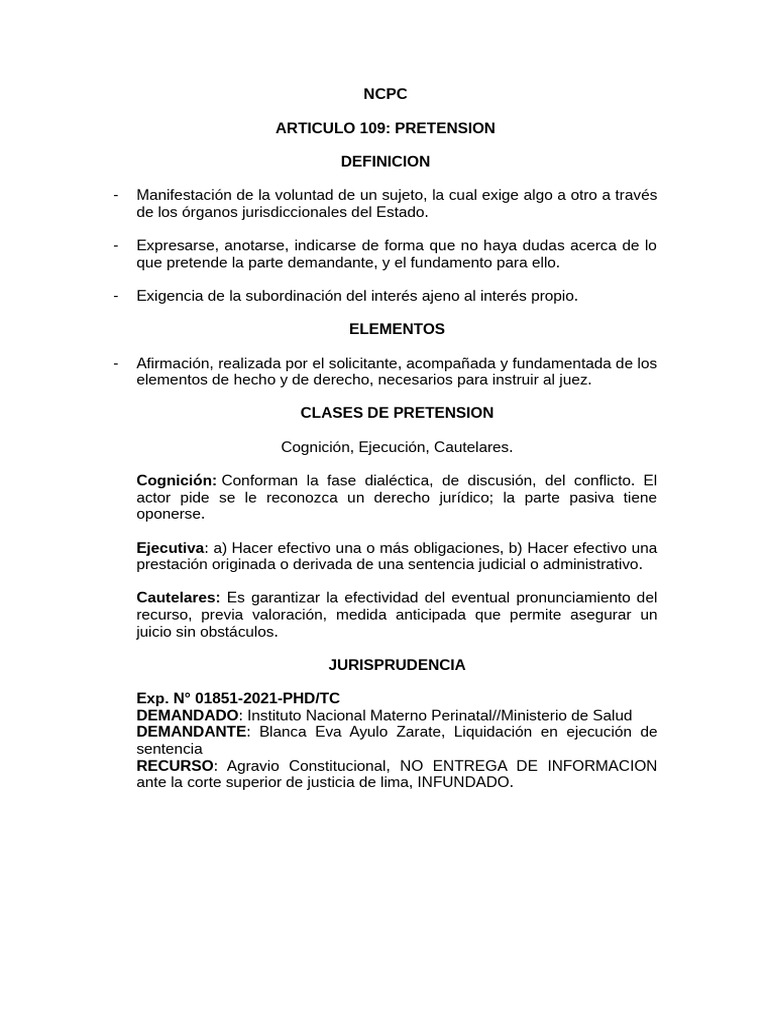 NCPC

ARTICULO 109: PRETENSION

DEFINICION

- Manifestación de la voluntad de un sujeto, la cual exige algo a otro a través de los órganos jurisdiccionales del Estado.

- Expresarse, anotarse, indicarse de forma que no haya dudas acerca de lo que pretende la parte demandante, y el fundamento para ello.

- Exigencia de la subordinación del interés ajeno al interés propio.

ELEMENTOS

- Afirmación, realizada por el solicitante, acompañada y fundamentada de los elementos de hecho y de derecho, necesarios para instruir al juez.

CLASES DE PRETENSION

Cognición, Ejecución, Cautelares.

Cognición: Conforman la fase dialéctica, de discusión, del conflicto. El actor pide se le reconozca un derecho jurídico; la parte pasiva tiene oponerse.

Ejecutiva: a) Hacer efectivo una o más obligaciones, b) Hacer efectivo una prestación originada o derivada de una sentencia judicial o administrativo.

Cautelares: Es garantizar la efectividad del eventual pronunciamiento del recurso, previa valoración, medida anticipada que permite asegurar un juicio sin obstáculos.

JURISPRUDENCIA

Exp. N° 01851-2021-PHD/TC
DEMANDADO: Instituto Nacional Materno Perinatal//Ministerio de Salud
DEMANDANTE: Blanca Eva Ayulo Zarate, Liquidación en ejecución de sentencia
RECURSO: Agravio Constitucional, NO ENTREGA DE INFORMACION ante la corte superior de justicia de lima, INFUNDADO.